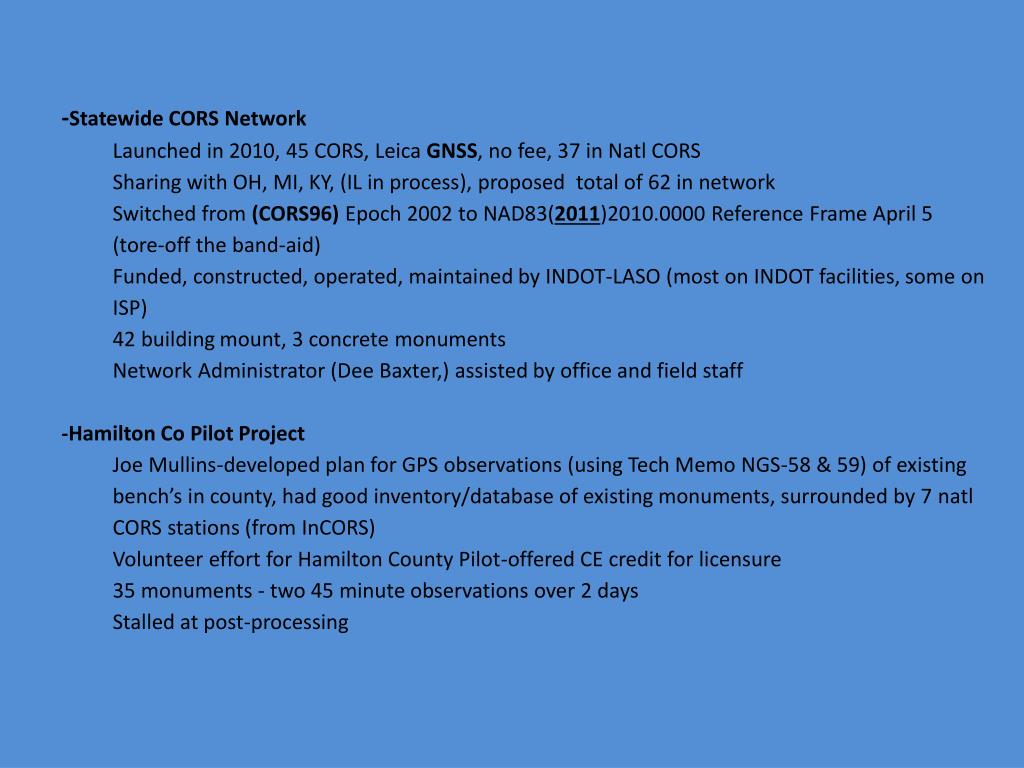 -Statewide CORS Network

Launched in 2010, 45 CORS, Leica GNSS, no fee, 37 in Natl CORS

Sharing with OH, MI, KY, (IL in process), proposed total of 62 in network

Switched from (CORS96) Epoch 2002 to NAD83(2011)2010.0000 Reference Frame April 5 (tore-off the band-aid)

Funded, constructed, operated, maintained by INDOT-LASO (most on INDOT facilities, some on ISP)

42 building mount, 3 concrete monuments

Network Administrator (Dee Baxter,) assisted by office and field staff

-Hamilton Co Pilot Project

Joe Mullins-developed plan for GPS observations (using Tech Memo NGS-58 & 59) of existing bench's in county, had good inventory/database of existing monuments, surrounded by 7 natl CORS stations (from InCORS)

Volunteer effort for Hamilton County Pilot-offered CE credit for licensure

35 monuments - two 45 minute observations over 2 days

Stalled at post-processing